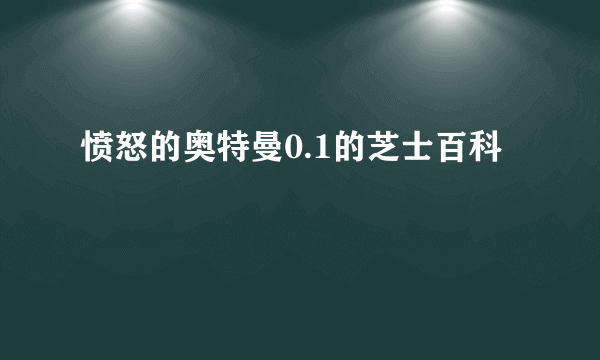 愤怒的奥特曼0.1的芝士百科